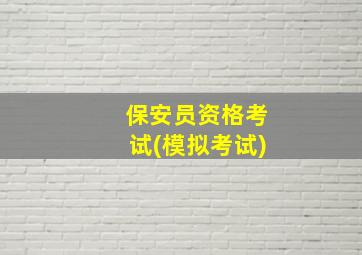 保安员资格考试(模拟考试)